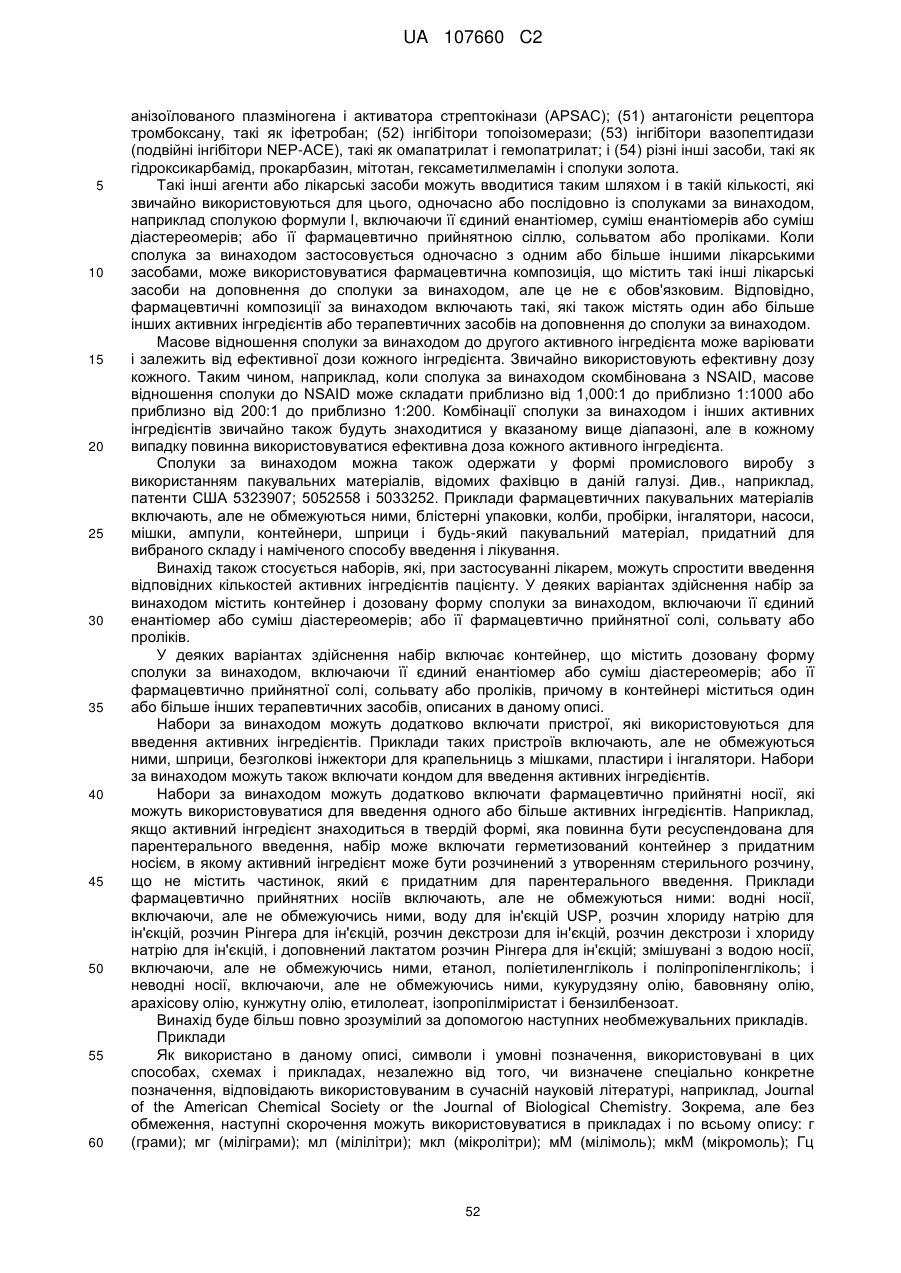 UA 107660 C2

анізоїлованого плазміногена і активатора стрептокінази (APSAC); (51) антагоністи рецептора тромбоксану, такі як іфетробан; (52) інгібітори топоізомерази; (53) інгібітори вазопептидази (подвійні інгібітори NEP-ACE), такі як омапатрилат і гемопатрилат; і (54) різні інші засоби, такі як гідроксикарбамід, прокарбазин, мітотан, гексаметилмеламін і сполуки золота.

5 Такі інші агенти або лікарські засоби можуть вводитися таким шляхом і в такій кількості, які звичайно використовуються для цього, одночасно або послідовно із сполуками за винаходом, наприклад сполукою формули I, включаючи її єдиний енантіомер, суміш енантіомерів або суміш діастереомерів; або її фармацевтично прийнятною сіллю, сольватом або проліками. Коли сполука за винаходом застосовується одночасно з одним або більше іншими лікарськими

10 засобами, може використовуватися фармацевтична композиція, що містить такі інші лікарські засоби на доповнення до сполуки за винаходом, але це не є обов'язковим. Відповідно, фармацевтичні композиції за винаходом включають такі, які також містять один або більше інших активних інгредієнтів або терапевтичних засобів на доповнення до сполуки за винаходом.

Масове відношення сполуки за винаходом до другого активного інгредієнта може варіювати

15 і залежить від ефективної дози кожного інгредієнта. Звичайно використовують ефективну дозу кожного. Таким чином, наприклад, коли сполука за винаходом скомбінована з NSAID, масове відношення сполуки до NSAID може складати приблизно від 1,000:1 до приблизно 1:1000 або приблизно від 200:1 до приблизно 1:200. Комбінації сполуки за винаходом і інших активних інгредієнтів звичайно також будуть знаходитися у вказаному вище діапазоні, але в кожному

20 випадку повинна використовуватися ефективна доза кожного активного інгредієнта.

Сполуки за винаходом можна також одержати у формі промислового виробу з використанням пакувальних матеріалів, відомих фахівцю в даній галузі. Див., наприклад, патенти США 5323907; 5052558 і 5033252. Приклади фармацевтичних пакувальних матеріалів включають, але не обмежуються ними, блістерні упаковки, колби, пробірки, інгалятори, насоси,

25 мішки, ампули, контейнери, шприци і будь-який пакувальний матеріал, придатний для вибраного складу і наміченого способу введення і лікування.

Винахід також стосується наборів, які, при застосуванні лікарем, можуть спростити введення відповідних кількостей активних інгредієнтів пацієнту. У деяких варіантах здійснення набір за винаходом містить контейнер і дозовану форму сполуки за винаходом, включаючи її єдиний

30 енантіомер або суміш діастереомерів; або її фармацевтично прийнятної солі, сольвату або проліків.

У деяких варіантах здійснення набір включає контейнер, що містить дозовану форму сполуки за винаходом, включаючи її єдиний енантіомер або суміш діастереомерів; або її фармацевтично прийнятної солі, сольвату або проліків, причому в контейнері міститься один

35 або більше інших терапевтичних засобів, описаних в даному описі.

Набори за винаходом можуть додатково включати пристрої, які використовуються для введення активних інгредієнтів. Приклади таких пристроїв включають, але не обмежуються ними, шприци, безголкові інжектори для крапельниць з мішками, пластири і інгалятори. Набори за винаходом можуть також включати кондом для введення активних інгредієнтів.

40 Набори за винаходом можуть додатково включати фармацевтично прийнятні носії, які можуть використовуватися для введення одного або більше активних інгредієнтів. Наприклад, якщо активний інгредієнт знаходиться в твердій формі, яка повинна бути ресуспендована для парентерального введення, набір може включати герметизований контейнер з придатним носієм, в якому активний інгредієнт може бути розчинений з утворенням стерильного розчину,

45 що не містить частинок, який є придатним для парентерального введення. Приклади фармацевтично прийнятних носіїв включають, але не обмежуються ними: водні носії, включаючи, але не обмежуючись ними, воду для ін'єкцій USP, розчин хлориду натрію для ін'єкцій, розчин Рінгера для ін'єкцій, розчин декстрози для ін'єкцій, розчин декстрози і хлориду натрію для ін'єкцій, і доповнений лактатом розчин Рінгера для ін'єкцій; змішувані з водою носії,

50 включаючи, але не обмежуючись ними, етанол, поліетиленгліколь і поліпропіленгліколь; і неводні носії, включаючи, але не обмежуючись ними, кукурудзяну олію, бавовняну олію, арахісову олію, кунжутну олію, етилолеат, ізопропілміристат і бензилбензоат.

Винахід буде більш повно зрозумілий за допомогою наступних необмежувальних прикладів.

Приклади

55 Як використано в даному описі, символи і умовні позначення, використовувані в цих способах, схемах і прикладах, незалежно від того, чи визначене спеціально конкретне позначення, відповідають використовуваним в сучасній науковій літературі, наприклад, Journal of the American Chemical Society or the Journal of Biological Chemistry. Зокрема, але без обмеження, наступні скорочення можуть використовуватися в прикладах і по всьому опису: г

60 (грами); мг (міліграми); мл (мілілітри); мкл (мікролітри); мМ (мілімоль); мкМ (мікромоль); Гц

52